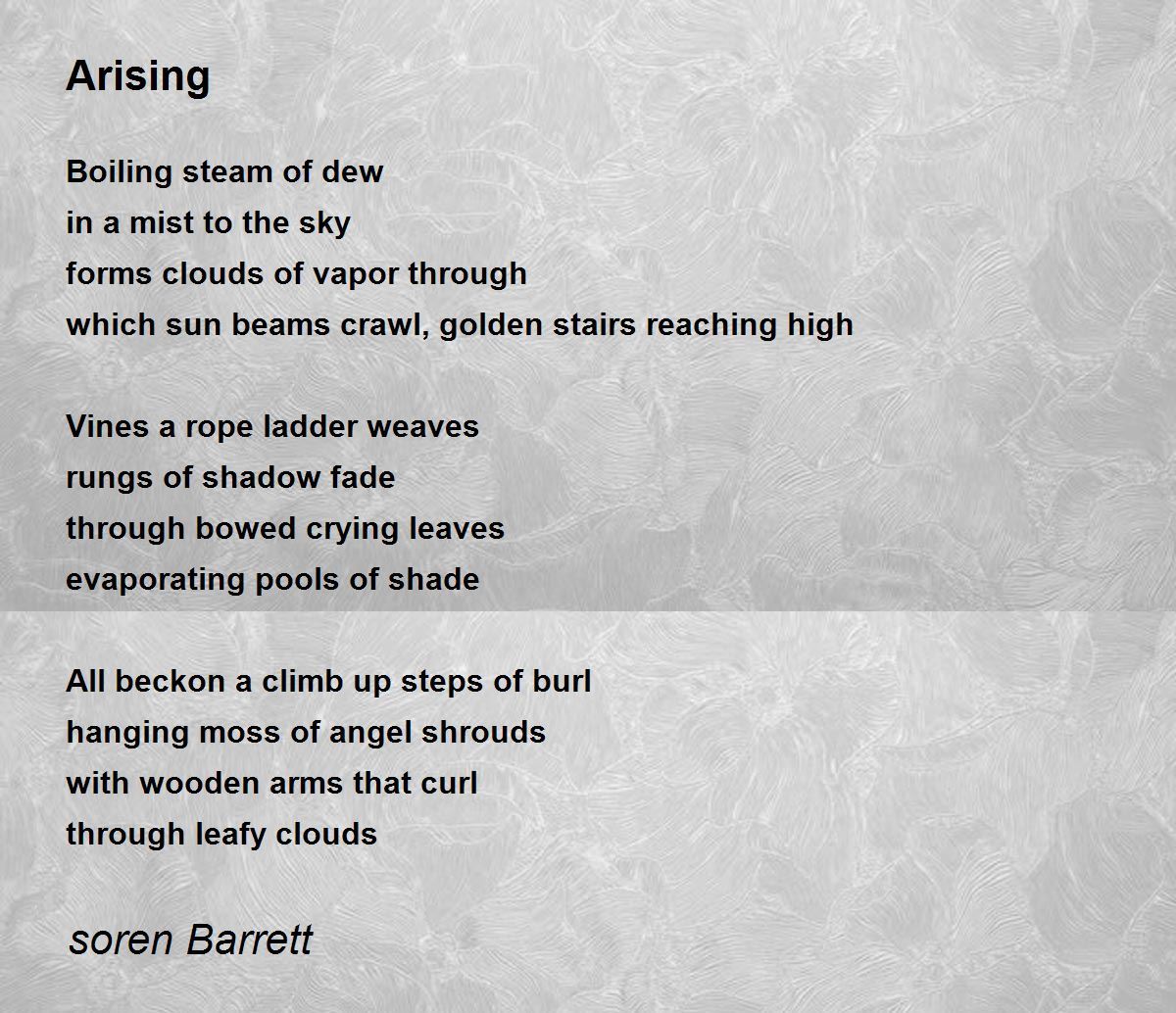 Arising

Boiling steam of dew
in a mist to the sky
forms clouds of vapor through
which sun beams crawl, golden stairs reaching high

Vines a rope ladder weaves
rungs of shadow fade
through bowed crying leaves
evaporating pools of shade

All beckon a climb up steps of burl
hanging moss of angel shrouds
with wooden arms that curl
through leafy clouds

soren Barrett